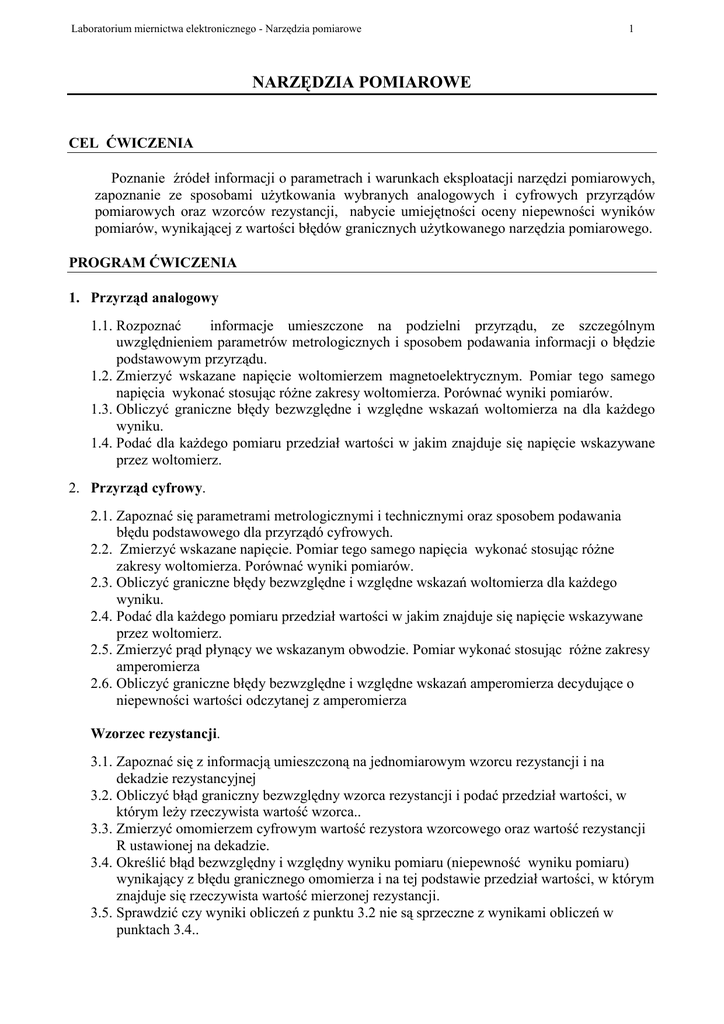 Laboratorium miernictwa elektronicznego - Narzędzia pomiarowe 1

NARZĘDZIA POMIAROWE

CEL ĆWICZENIA

Poznanie źródeł informacji o parametrach i warunkach eksploatacji narzędzi pomiarowych, zapoznanie ze sposobami użytkowania wybranych analogowych i cyfrowych przyrządów pomiarowych oraz wzorców rezystancji, nabycie umiejętności oceny niepewności wyników pomiarów, wynikającej z wartości błędów granicznych użytkowanego narzędzia pomiarowego.

PROGRAM ĆWICZENIA

1. Przyrząd analogowy

1.1. Rozpoznać informacje umieszczone na podzielni przyrządu, ze szczególnym uwzględnieniem parametrów metrologicznych i sposobem podawania informacji o błędzie podstawowym przyrządu.
1.2. Zmierzyć wskazane napięcie woltomierzem magnetoelektrycznym. Pomiar tego samego napięcia wykonać stosując różne zakresy woltomierza. Porównać wyniki pomiarów.
1.3. Obliczyć graniczne błędy bezwzględne i względne wskazań woltomierza na dla każdego wyniku.
1.4. Podać dla każdego pomiaru przedział wartości w jakim znajduje się napięcie wskazywane przez woltomierz.

2. Przyrząd cyfrowy.

2.1. Zapoznać się parametrami metrologicznymi i technicznymi oraz sposobem podawania błędu podstawowego dla przyrządó cyfrowych.
2.2. Zmierzyć wskazane napięcie. Pomiar tego samego napięcia wykonać stosując różne zakresy woltomierza. Porównać wyniki pomiarów.
2.3. Obliczyć graniczne błędy bezwzględne i względne wskazań woltomierza dla każdego wyniku.
2.4. Podać dla każdego pomiaru przedział wartości w jakim znajduje się napięcie wskazywane przez woltomierz.
2.5. Zmierzyć prąd płynący we wskazanym obwodzie. Pomiar wykonać stosując różne zakresy amperomierza
2.6. Obliczyć graniczne błędy bezwzględne i względne wskazań amperomierza decydujące o niepewności wartości odczytanej z amperomierza

Wzorzec rezystancji.

3.1. Zapoznać się z informacją umieszczoną na jednomiarowym wzorcu rezystancji i na dekadzie rezystancyjnej
3.2. Obliczyć błąd graniczny bezwzględny wzorca rezystancji i podać przedział wartości, w którym leży rzeczywista wartość wzorca..
3.3. Zmierzyć omomierzem cyfrowym wartość rezystora wzorcowego oraz wartość rezystancji R ustawionej na dekadzie.
3.4. Określić błąd bezwzględny i względny wyniku pomiaru (niepewność wyniku pomiaru) wynikający z błędu granicznego omomierza i na tej podstawie przedział wartości, w którym znajduje się rzeczywista wartość mierzonej rezystancji.
3.5. Sprawdzić czy wyniki obliczeń z punktu 3.2 nie są sprzeczne z wynikami obliczeń w punktach 3.4..